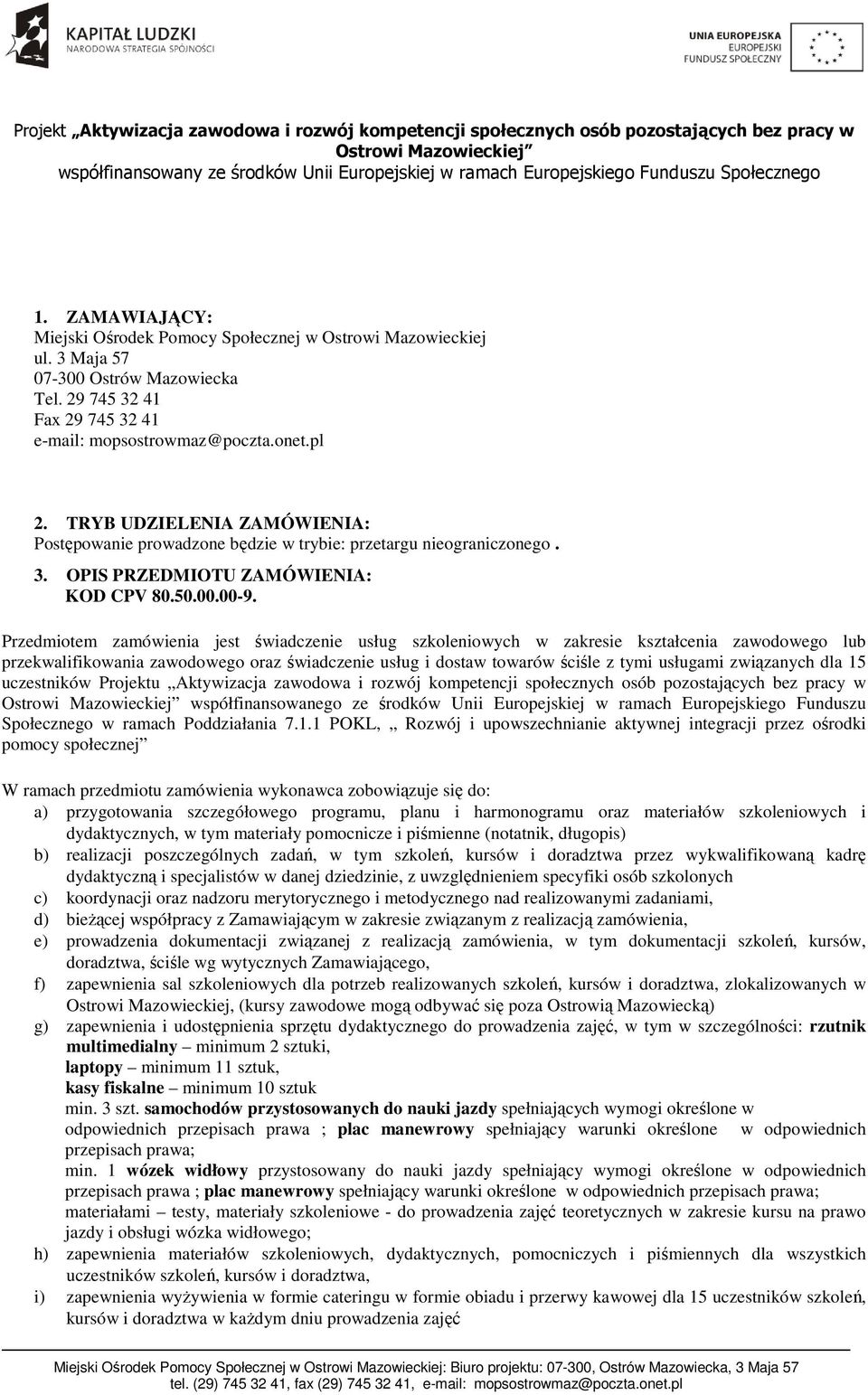 KAPITAŁ LUDZKI
NARODOWA STRATEGIA SPÓJNOŚCI

UNIA EUROPEJSKA
EUROPEJSKI
FUNDUSZ SPOŁECZNY

Projekt „Aktywizacja zawodowa i rozwój kompetencji społecznych osób pozostających bez pracy w Ostrowi Mazowieckiej"
współfinansowany ze środków Unii Europejskiej w ramach Europejskiego Funduszu Społecznego

1. ZAMAWIAJĄCY:
Miejski Ośrodek Pomocy Społecznej w Ostrowi Mazowieckiej
ul. 3 Maja 57
07-300 Ostrów Mazowiecka
Tel. 29 745 32 41
Fax 29 745 32 41
e-mail: mopsostrowmaz@poczta.onet.pl

2. TRYB UDZIELENIA ZAMÓWIENIA:
Postępowanie prowadzone będzie w trybie: przetargu nieograniczonego .

3. OPIS PRZEDMIOTU ZAMÓWIENIA:
KOD CPV 80.50.00.00-9.

Przedmiotem zamówienia jest świadczenie usług szkoleniowych w zakresie kształcenia zawodowego lub przekwalifikowania zawodowego oraz świadczenie usług i dostaw towarów ściśle z tymi usługami związanych dla 15 uczestników Projektu „Aktywizacja zawodowa i rozwój kompetencji społecznych osób pozostających bez pracy w Ostrowi Mazowieckiej" współfinansowanego ze środków Unii Europejskiej w ramach Europejskiego Funduszu Społecznego w ramach Poddziałania 7.1.1 POKL, „ Rozwój i upowszechnianie aktywnej integracji przez ośrodki pomocy społecznej"

W ramach przedmiotu zamówienia wykonawca zobowiązuje się do:
a) przygotowania szczegółowego programu, planu i harmonogramu oraz materiałów szkoleniowych i dydaktycznych, w tym materiały pomocnicze i piśmienne (notatnik, długopis)
b) realizacji poszczególnych zadań, w tym szkoleń, kursów i doradztwa przez wykwalifikowaną kadrę dydaktyczną i specjalistów w danej dziedzinie, z uwzględnieniem specyfiki osób szkolonych
c) koordynacji oraz nadzoru merytorycznego i metodycznego nad realizowanymi zadaniami,
d) bieżącej współpracy z Zamawiającym w zakresie związanym z realizacją zamówienia,
e) prowadzenia dokumentacji związanej z realizacją zamówienia, w tym dokumentacji szkoleń, kursów, doradztwa, ściśle wg wytycznych Zamawiającego,
f) zapewnienia sal szkoleniowych dla potrzeb realizowanych szkoleń, kursów i doradztwa, zlokalizowanych w Ostrowi Mazowieckiej, (kursy zawodowe mogą odbywać się poza Ostrowią Mazowiecką)
g) zapewnienia i udostępnienia sprzętu dydaktycznego do prowadzenia zajęć, w tym w szczególności: rzutnik multimedialny – minimum 2 sztuki,
laptopy – minimum 11 sztuk,
kasy fiskalne – minimum 10 sztuk
min. 3 szt. samochodów przystosowanych do nauki jazdy spełniających wymogi określone w odpowiednich przepisach prawa ; plac manewrowy spełniający warunki określone w odpowiednich przepisach prawa;
min. 1 wózek widłowy przystosowany do nauki jazdy spełniający wymogi określone w odpowiednich przepisach prawa ; plac manewrowy spełniający warunki określone w odpowiednich przepisach prawa;
materiałami – testy, materiały szkoleniowe - do prowadzenia zajęć teoretycznych w zakresie kursu na prawo jazdy i obsługi wózka widłowego;
h) zapewnienia materiałów szkoleniowych, dydaktycznych, pomocniczych i piśmiennych dla wszystkich uczestników szkoleń, kursów i doradztwa,
i) zapewnienia wyżywienia w formie cateringu w formie obiadu i przerwy kawowej dla 15 uczestników szkoleń, kursów i doradztwa w każdym dniu prowadzenia zajęć

Miejski Ośrodek Pomocy Społecznej w Ostrowi Mazowieckiej: Biuro projektu: 07-300, Ostrów Mazowiecka, 3 Maja 57
tel. (29) 745 32 41, fax (29) 745 32 41, e-mail: mopsostrowmaz@poczta.onet.pl